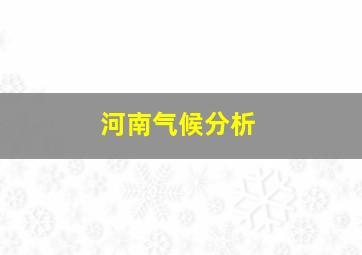 河南气候分析